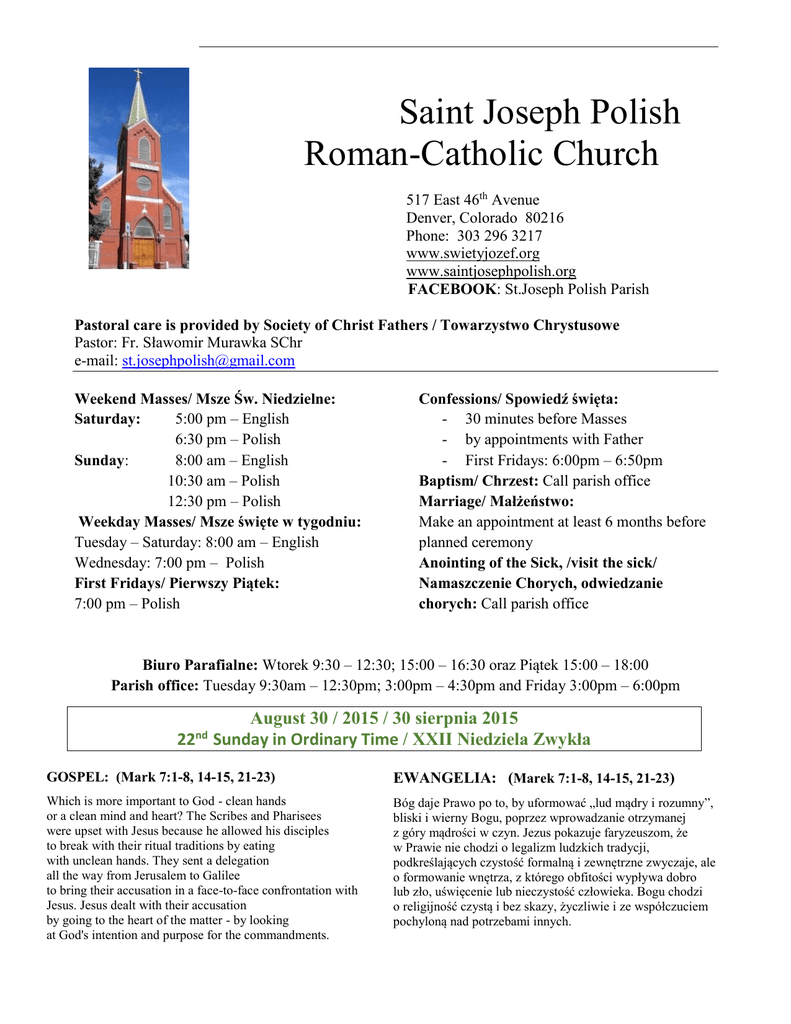 Saint Joseph Polish Roman-Catholic Church

517 East 46$^{th}$ Avenue
Denver, Colorado 80216
Phone: 303 296 3217
www.swietyjozef.org
www.saintjosephpolish.org
FACEBOOK: St.Joseph Polish Parish

Pastoral care is provided by Society of Christ Fathers / Towarzystwo Chrystusowe
Pastor: Fr. Sławomir Murawka SChr
e-mail: st.josephpolish@gmail.com

Weekend Masses/ Msze Św. Niedzielne:
Saturday: 5:00 pm – English
6:30 pm – Polish
Sunday: 8:00 am – English
10:30 am – Polish
12:30 pm – Polish
Weekday Masses/ Msze święte w tygodniu:
Tuesday – Saturday: 8:00 am – English
Wednesday: 7:00 pm – Polish
First Fridays/ Pierwszy Piątek:
7:00 pm – Polish

Confessions/ Spowiedź święta:
- 30 minutes before Masses
- by appointments with Father
- First Fridays: 6:00pm – 6:50pm
Baptism/ Chrzest: Call parish office
Marriage/ Małżeństwo:
Make an appointment at least 6 months before planned ceremony
Anointing of the Sick, /visit the sick/ Namaszczenie Chorych, odwiedzanie chorych: Call parish office

Biuro Parafialne: Wtorek 9:30 – 12:30; 15:00 – 16:30 oraz Piątek 15:00 – 18:00
Parish office: Tuesday 9:30am – 12:30pm; 3:00pm – 4:30pm and Friday 3:00pm – 6:00pm

August 30 / 2015 / 30 sierpnia 2015
22$^{nd}$ Sunday in Ordinary Time / XXII Niedziela Zwykła

GOSPEL: (Mark 7:1-8, 14-15, 21-23)

Which is more important to God - clean hands or a clean mind and heart? The Scribes and Pharisees were upset with Jesus because he allowed his disciples to break with their ritual traditions by eating with unclean hands. They sent a delegation all the way from Jerusalem to Galilee to bring their accusation in a face-to-face confrontation with Jesus. Jesus dealt with their accusation by going to the heart of the matter - by looking at God's intention and purpose for the commandments.

EWANGELIA: (Marek 7:1-8, 14-15, 21-23)

Bóg daje Prawo po to, by uformować „lud mądry i rozumny", bliski i wierny Bogu, poprzez wprowadzanie otrzymanej z góry mądrości w czyn. Jezus pokazuje faryzeuszom, że w Prawie nie chodzi o legalizm ludzkich tradycji, podkreślających czystość formalną i zewnętrzne zwyczaje, ale o formowanie wnętrza, z którego obfitości wypływa dobro lub zło, uświęcenie lub nieczystość człowieka. Bogu chodzi o religijność czystą i bez skazy, życzliwie i ze współczuciem pochyloną nad potrzebami innych.